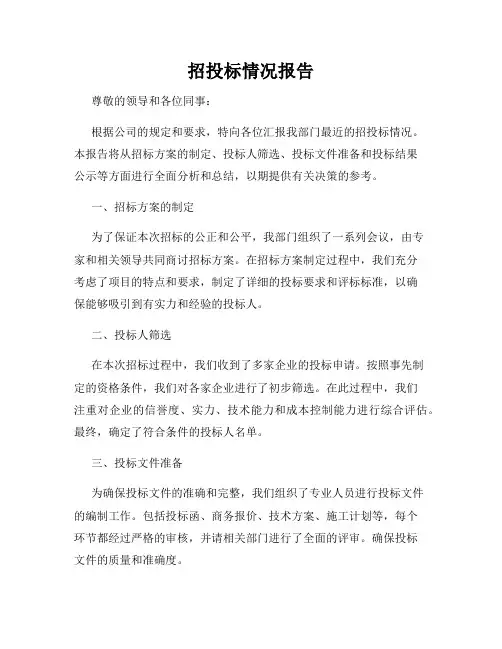 招投标情况报告

尊敬的领导和各位同事：

根据公司的规定和要求，特向各位汇报我部门最近的招投标情况。本报告将从招标方案的制定、投标人筛选、投标文件准备和投标结果公示等方面进行全面分析和总结，以期提供有关决策的参考。

一、招标方案的制定

为了保证本次招标的公正和公平，我部门组织了一系列会议，由专家和相关领导共同商讨招标方案。在招标方案制定过程中，我们充分考虑了项目的特点和要求，制定了详细的投标要求和评标标准，以确保能够吸引到有实力和经验的投标人。

二、投标人筛选

在本次招标过程中，我们收到了多家企业的投标申请。按照事先制定的资格条件，我们对各家企业进行了初步筛选。在此过程中，我们注重对企业的信誉度、实力、技术能力和成本控制能力进行综合评估。最终，确定了符合条件的投标人名单。

三、投标文件准备

为确保投标文件的准确和完整，我们组织了专业人员进行投标文件的编制工作。包括投标函、商务报价、技术方案、施工计划等，每个环节都经过严格的审核，并请相关部门进行了全面的评审。确保投标文件的质量和准确度。